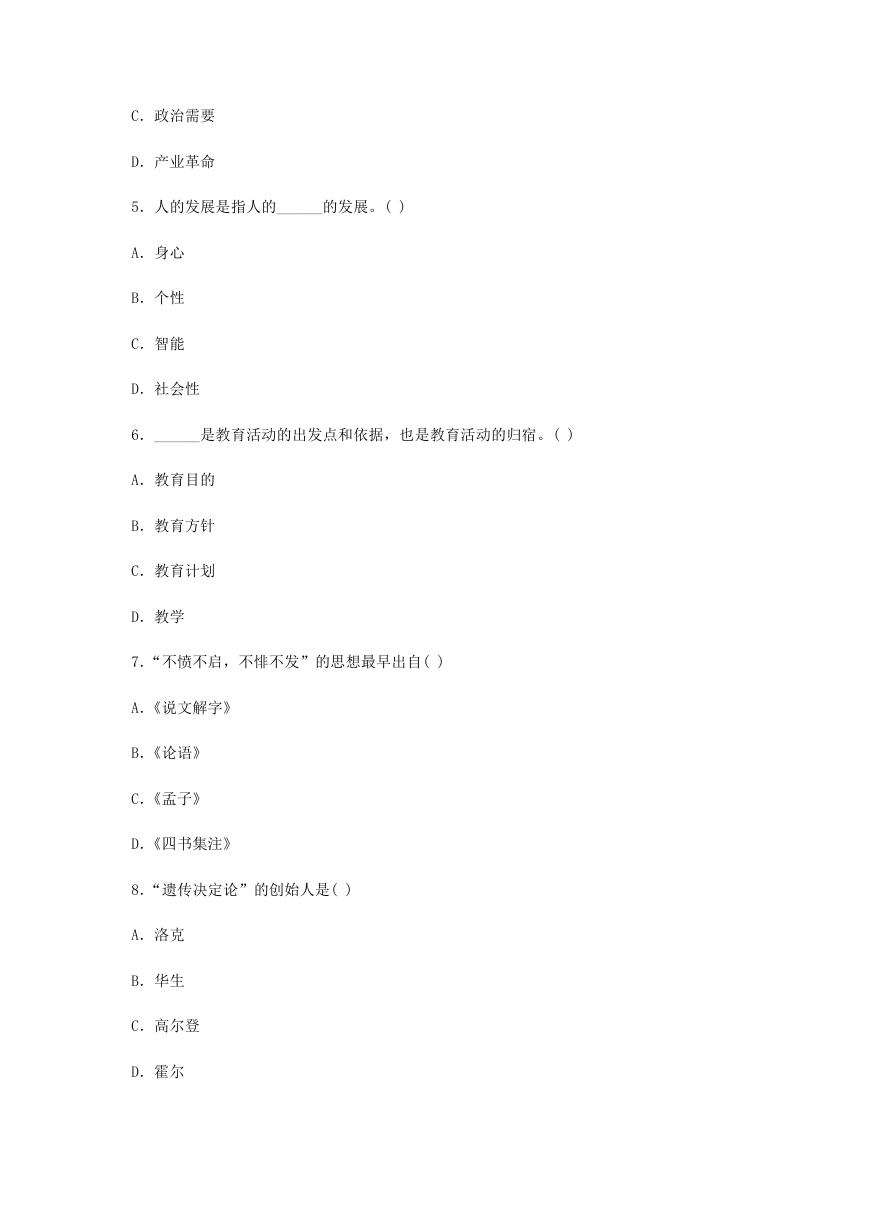 C. 政治需要

D. 产业革命

5. 人的发展是指人的______的发展。( )

A. 身心

B. 个性

C. 智能

D. 社会性

6. ______是教育活动的出发点和依据，也是教育活动的归宿。( )

A. 教育目的

B. 教育方针

C. 教育计划

D. 教学

7.“不愤不启，不悱不发”的思想最早出自( )

A.《说文解字》

B.《论语》

C.《孟子》

D.《四书集注》

8.“遗传决定论”的创始人是( )

A. 洛克

B. 华生

C. 高尔登

D. 霍尔